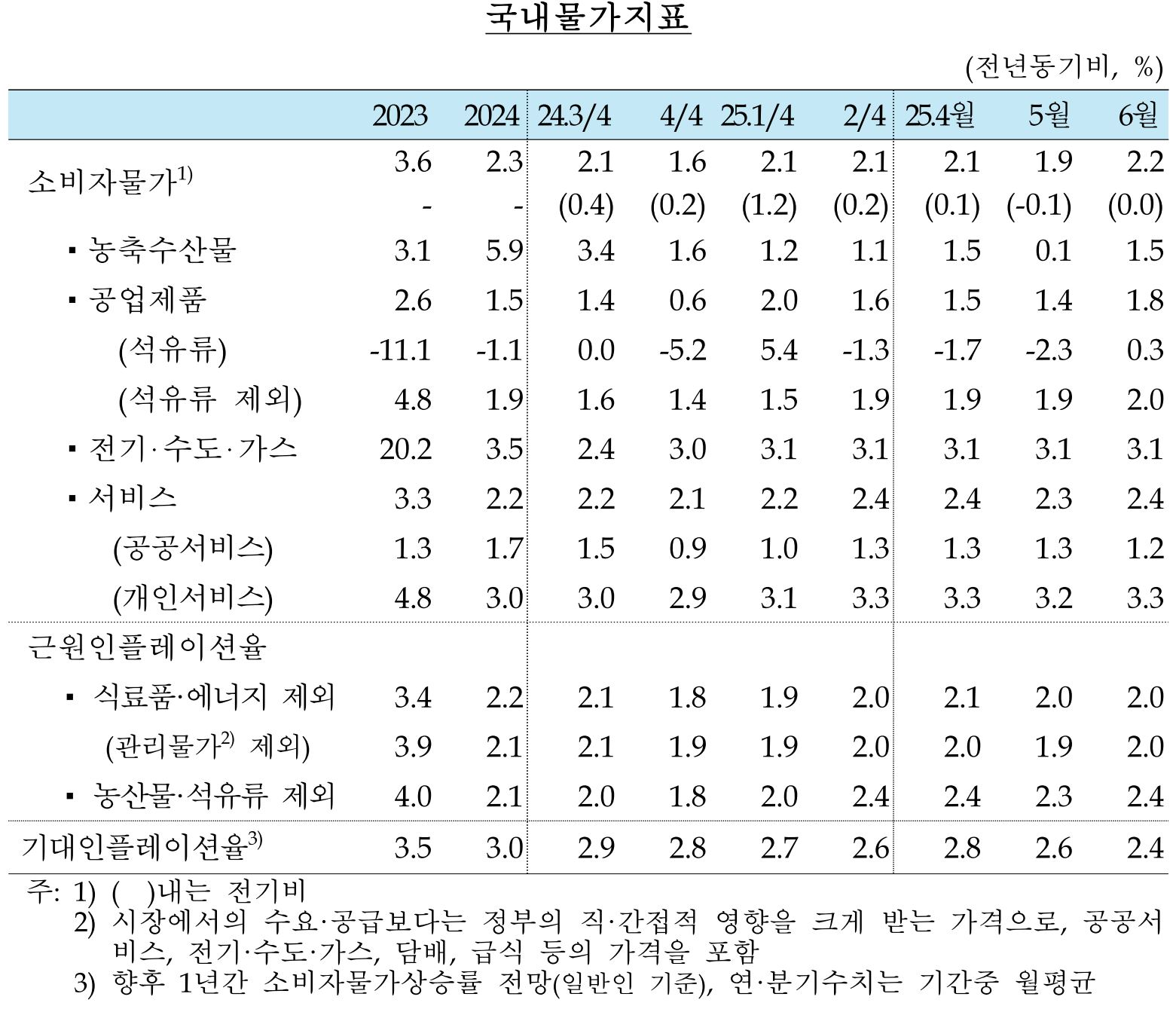 국내물가지표

(전년동기비, %)

| | 2023 | 2024 | 24.3/4 | 4/4 | 25.1/4 | 2/4 | 25.4월 | 5월 | 6월 |
|---|---|---|---|---|---|---|---|---|---|
| 소비자물가$^{1)}$ | 3.6 | 2.3 | 2.1 | 1.6 | 2.1 | 2.1 | 2.1 | 1.9 | 2.2 |
| | - | - | (0.4) | (0.2) | (1.2) | (0.2) | (0.1) | (-0.1) | (0.0) |
| ▪ 농축수산물 | 3.1 | 5.9 | 3.4 | 1.6 | 1.2 | 1.1 | 1.5 | 0.1 | 1.5 |
| ▪ 공업제품 | 2.6 | 1.5 | 1.4 | 0.6 | 2.0 | 1.6 | 1.5 | 1.4 | 1.8 |
| (석유류) | -11.1 | -1.1 | 0.0 | -5.2 | 5.4 | -1.3 | -1.7 | -2.3 | 0.3 |
| (석유류 제외) | 4.8 | 1.9 | 1.6 | 1.4 | 1.5 | 1.9 | 1.9 | 1.9 | 2.0 |
| ▪ 전기·수도·가스 | 20.2 | 3.5 | 2.4 | 3.0 | 3.1 | 3.1 | 3.1 | 3.1 | 3.1 |
| ▪ 서비스 | 3.3 | 2.2 | 2.2 | 2.1 | 2.2 | 2.4 | 2.4 | 2.3 | 2.4 |
| (공공서비스) | 1.3 | 1.7 | 1.5 | 0.9 | 1.0 | 1.3 | 1.3 | 1.3 | 1.2 |
| (개인서비스) | 4.8 | 3.0 | 3.0 | 2.9 | 3.1 | 3.3 | 3.3 | 3.2 | 3.3 |
| 근원인플레이션율 | | | | | | | | | |
| ▪ 식료품·에너지 제외 | 3.4 | 2.2 | 2.1 | 1.8 | 1.9 | 2.0 | 2.1 | 2.0 | 2.0 |
| (관리물가$^{2)}$ 제외) | 3.9 | 2.1 | 2.1 | 1.9 | 1.9 | 2.0 | 2.0 | 1.9 | 2.0 |
| ▪ 농산물·석유류 제외 | 4.0 | 2.1 | 2.0 | 1.8 | 2.0 | 2.4 | 2.4 | 2.3 | 2.4 |
| 기대인플레이션율$^{3)}$ | 3.5 | 3.0 | 2.9 | 2.8 | 2.7 | 2.6 | 2.8 | 2.6 | 2.4 |

주: 1) ( )내는 전기비
2) 시장에서의 수요·공급보다는 정부의 직·간접적 영향을 크게 받는 가격으로, 공공서비스, 전기·수도·가스, 담배, 급식 등의 가격을 포함
3) 향후 1년간 소비자물가상승률 전망(일반인 기준), 연·분기수치는 기간중 월평균